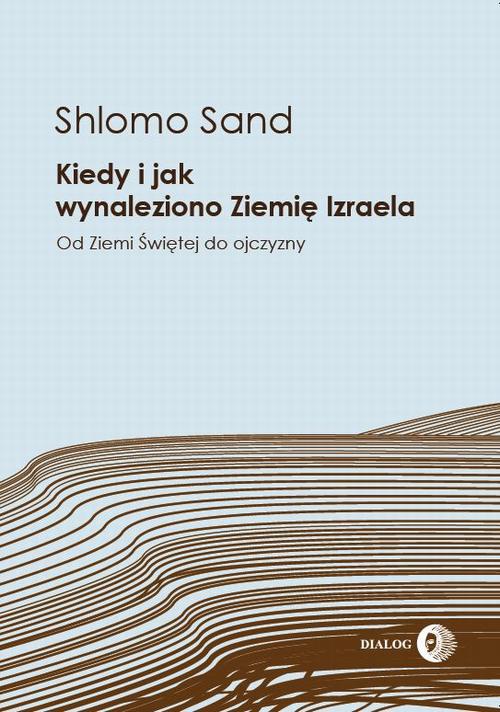 Shlomo Sand

Kiedy i jak wynaleziono Ziemię Izraela

Od Ziemi Świętej do ojczyzny

DIALOG